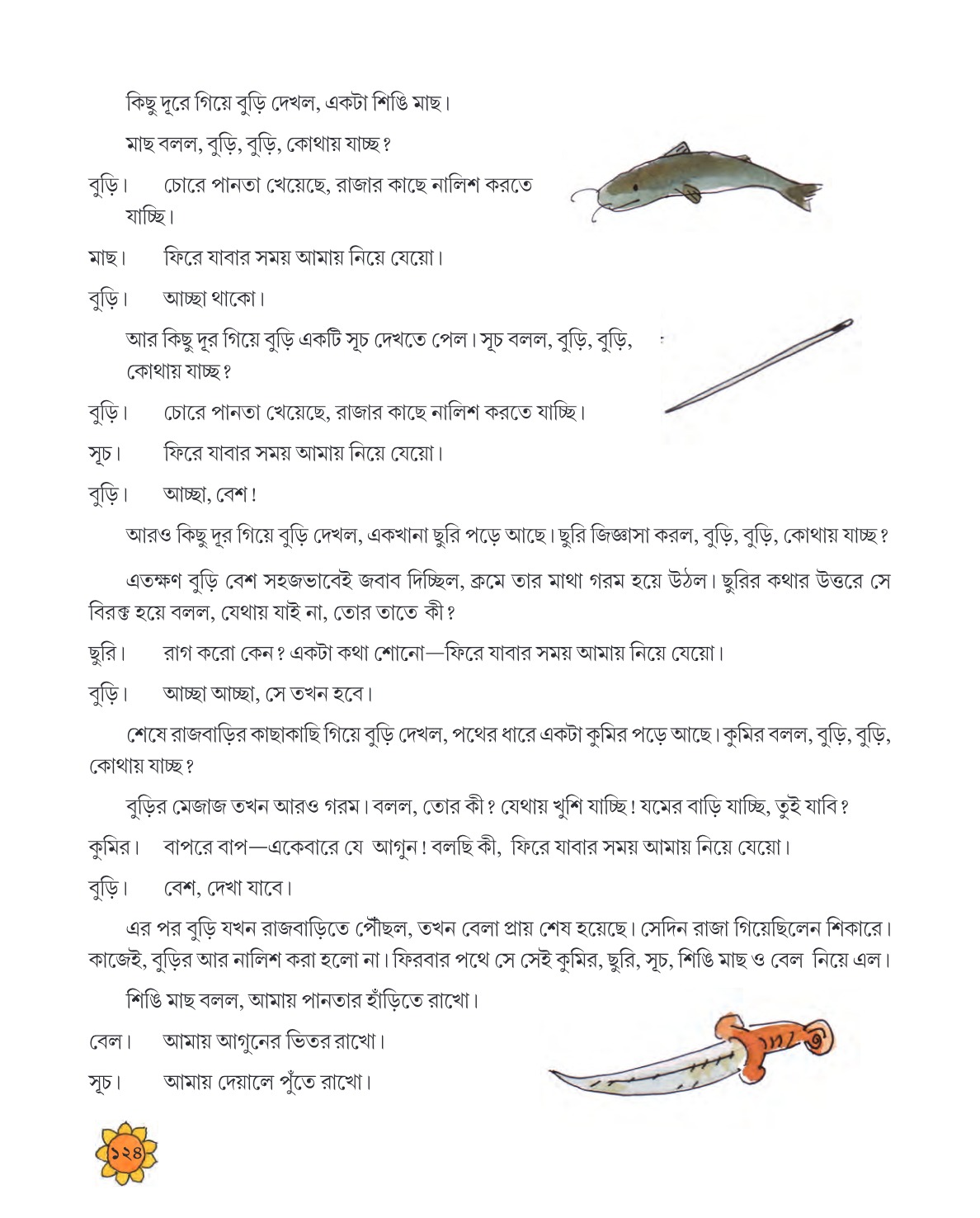 কিছু দূরে গিয়ে বুড়ি দেখল, একটা শিঙি মাছ।

মাছ বলল, বুড়ি, বুড়ি, কোথায় যাচ্ছ?

বুড়ি। চোরে পানতা খেয়েছে, রাজার কাছে নালিশ করতে যাচ্ছি।

মাছ। ফিরে যাবার সময় আমায় নিয়ে যেয়ো।

বুড়ি। আচ্ছা থাকো।

আর কিছু দূর গিয়ে বুড়ি একটি সূচ দেখতে পেল। সূচ বলল, বুড়ি, বুড়ি, কোথায় যাচ্ছ?

বুড়ি। চোরে পানতা খেয়েছে, রাজার কাছে নালিশ করতে যাচ্ছি।

সূচ। ফিরে যাবার সময় আমায় নিয়ে যেয়ো।

বুড়ি। আচ্ছা, বেশ!

আরও কিছু দূর গিয়ে বুড়ি দেখল, একখানা ছুরি পড়ে আছে। ছুরি জিজ্ঞাসা করল, বুড়ি, বুড়ি, কোথায় যাচ্ছ?

এতক্ষণ বুড়ি বেশ সহজভাবেই জবাব দিচ্ছিল, ক্রমে তার মাথা গরম হয়ে উঠল। ছুরির কথার উত্তরে সে বিরক্ত হয়ে বলল, যেথায় যাই না, তোর তাতে কী?

ছুরি। রাগ করো কেন? একটা কথা শোনো—ফিরে যাবার সময় আমায় নিয়ে যেয়ো।

বুড়ি। আচ্ছা আচ্ছা, সে তখন হবে।

শেষে রাজবাড়ির কাছাকাছি গিয়ে বুড়ি দেখল, পথের ধারে একটা কুমির পড়ে আছে। কুমির বলল, বুড়ি, বুড়ি, কোথায় যাচ্ছ?

বুড়ির মেজাজ তখন আরও গরম। বলল, তোর কী? যেথায় খুশি যাচ্ছি! যমের বাড়ি যাচ্ছি, তুই যাবি?

কুমির। বাপরে বাপ—একেবারে যে আগুন! বলছি কী, ফিরে যাবার সময় আমায় নিয়ে যেয়ো।

বুড়ি। বেশ, দেখা যাবে।

এর পর বুড়ি যখন রাজবাড়িতে পৌঁছল, তখন বেলা প্রায় শেষ হয়েছে। সেদিন রাজা গিয়েছিলেন শিকারে। কাজেই, বুড়ির আর নালিশ করা হলো না। ফিরবার পথে সে সেই কুমির, ছুরি, সূচ, শিঙি মাছ ও বেল নিয়ে এল।

শিঙি মাছ বলল, আমায় পানতার হাঁড়িতে রাখো।

বেল। আমায় আগুনের ভিতর রাখো।

সূচ। আমায় দেয়ালে পুঁতে রাখো।

১২৪